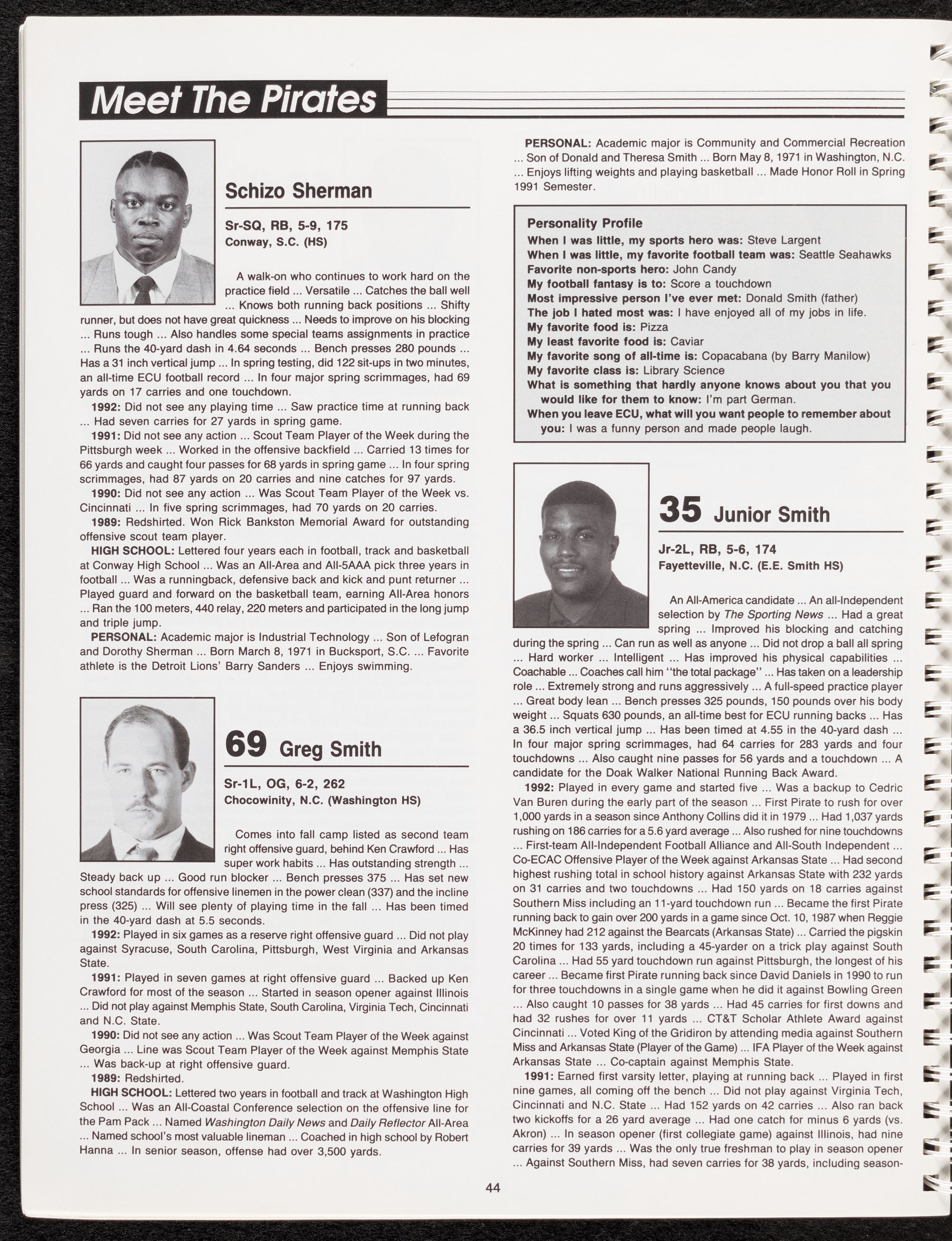 Meet The Pirates

Schizo Sherman

Sr-SQ, RB, 5-9, 175
Conway, S.C. (HS)

A walk-on who continues to work hard on the practice field ... Versatile ... Catches the ball well ... Knows both running back positions ... Shifty runner, but does not have great quickness ... Needs to improve on his blocking ... Runs tough ... Also handles some special teams assignments in practice ... Runs the 40-yard dash in 4.64 seconds ... Bench presses 280 pounds ... Has a 31 inch vertical jump ... In spring testing, did 122 sit-ups in two minutes, an all-time ECU football record ... In four major spring scrimmages, had 69 yards on 17 carries and one touchdown.

1992: Did not see any playing time ... Saw practice time at running back ... Had seven carries for 27 yards in spring game.

1991: Did not see any action ... Scout Team Player of the Week during the Pittsburgh week ... Worked in the offensive backfield ... Carried 13 times for 66 yards and caught four passes for 68 yards in spring game ... In four spring scrimmages, had 87 yards on 20 carries and nine catches for 97 yards.

1990: Did not see any action ... Was Scout Team Player of the Week vs. Cincinnati ... In five spring scrimmages, had 70 yards on 20 carries.

1989: Redshirted. Won Rick Bankston Memorial Award for outstanding offensive scout team player.

HIGH SCHOOL: Lettered four years each in football, track and basketball at Conway High School ... Was an All-Area and All-5AAA pick three years in football ... Was a runningback, defensive back and kick and punt returner ... Played guard and forward on the basketball team, earning All-Area honors ... Ran the 100 meters, 440 relay, 220 meters and participated in the long jump and triple jump.

PERSONAL: Academic major is Industrial Technology ... Son of Lefogran and Dorothy Sherman ... Born March 8, 1971 in Bucksport, S.C. ... Favorite athlete is the Detroit Lions' Barry Sanders ... Enjoys swimming.

69 Greg Smith

Sr-1L, OG, 6-2, 262
Chocowinity, N.C. (Washington HS)

Comes into fall camp listed as second team right offensive guard, behind Ken Crawford ... Has super work habits ... Has outstanding strength ... Steady back up ... Good run blocker ... Bench presses 375 ... Has set new school standards for offensive linemen in the power clean (337) and the incline press (325) ... Will see plenty of playing time in the fall ... Has been timed in the 40-yard dash at 5.5 seconds.

1992: Played in six games as a reserve right offensive guard ... Did not play against Syracuse, South Carolina, Pittsburgh, West Virginia and Arkansas State.

1991: Played in seven games at right offensive guard ... Backed up Ken Crawford for most of the season ... Started in season opener against Illinois ... Did not play against Memphis State, South Carolina, Virginia Tech, Cincinnati and N.C. State.

1990: Did not see any action ... Was Scout Team Player of the Week against Georgia ... Line was Scout Team Player of the Week against Memphis State ... Was back-up at right offensive guard.

1989: Redshirted.

HIGH SCHOOL: Lettered two years in football and track at Washington High School ... Was an All-Coastal Conference selection on the offensive line for the Pam Pack ... Named Washington Daily News and Daily Reflector All-Area ... Named school's most valuable lineman ... Coached in high school by Robert Hanna ... In senior season, offense had over 3,500 yards.

PERSONAL: Academic major is Community and Commercial Recreation ... Son of Donald and Theresa Smith ... Born May 8, 1971 in Washington, N.C. ... Enjoys lifting weights and playing basketball ... Made Honor Roll in Spring 1991 Semester.

Personality Profile
When I was little, my sports hero was: Steve Largent
When I was little, my favorite football team was: Seattle Seahawks
Favorite non-sports hero: John Candy
My football fantasy is to: Score a touchdown
Most impressive person I've ever met: Donald Smith (father)
The job I hated most was: I have enjoyed all of my jobs in life.
My favorite food is: Pizza
My least favorite food is: Caviar
My favorite song of all-time is: Copacabana (by Barry Manilow)
My favorite class is: Library Science
What is something that hardly anyone knows about you that you would like for them to know: I'm part German.
When you leave ECU, what will you want people to remember about you: I was a funny person and made people laugh.

35 Junior Smith

Jr-2L, RB, 5-6, 174
Fayetteville, N.C. (E.E. Smith HS)

An All-America candidate ... An all-Independent selection by The Sporting News ... Had a great spring ... Improved his blocking and catching during the spring ... Can run as well as anyone ... Did not drop a ball all spring ... Hard worker ... Intelligent ... Has improved his physical capabilities ... Coachable ... Coaches call him "the total package" ... Has taken on a leadership role ... Extremely strong and runs aggressively ... A full-speed practice player ... Great body lean ... Bench presses 325 pounds, 150 pounds over his body weight ... Squats 630 pounds, an all-time best for ECU running backs ... Has a 36.5 inch vertical jump ... Has been timed at 4.55 in the 40-yard dash ... In four major spring scrimmages, had 64 carries for 283 yards and four touchdowns ... Also caught nine passes for 56 yards and a touchdown ... A candidate for the Doak Walker National Running Back Award.

1992: Played in every game and started five ... Was a backup to Cedric Van Buren during the early part of the season ... First Pirate to rush for over 1,000 yards in a season since Anthony Collins did it in 1979 ... Had 1,037 yards rushing on 186 carries for a 5.6 yard average ... Also rushed for nine touchdowns ... First-team All-Independent Football Alliance and All-South Independent ... Co-ECAC Offensive Player of the Week against Arkansas State ... Had second highest rushing total in school history against Arkansas State with 232 yards on 31 carries and two touchdowns ... Had 150 yards on 18 carries against Southern Miss including an 11-yard touchdown run ... Became the first Pirate running back to gain over 200 yards in a game since Oct. 10, 1987 when Reggie McKinney had 212 against the Bearcats (Arkansas State) ... Carried the pigskin 20 times for 133 yards, including a 45-yarder on a trick play against South Carolina ... Had 55 yard touchdown run against Pittsburgh, the longest of his career ... Became first Pirate running back since David Daniels in 1990 to run for three touchdowns in a single game when he did it against Bowling Green ... Also caught 10 passes for 38 yards ... Had 45 carries for first downs and had 32 rushes for over 11 yards ... CT&T Scholar Athlete Award against Cincinnati ... Voted King of the Gridiron by attending media against Southern Miss and Arkansas State (Player of the Game) ... IFA Player of the Week against Arkansas State ... Co-captain against Memphis State.

1991: Earned first varsity letter, playing at running back ... Played in first nine games, all coming off the bench ... Did not play against Virginia Tech, Cincinnati and N.C. State ... Had 152 yards on 42 carries ... Also ran back two kickoffs for a 26 yard average ... Had one catch for minus 6 yards (vs. Akron) ... In season opener (first collegiate game) against Illinois, had nine carries for 39 yards ... Was the only true freshman to play in season opener ... Against Southern Miss, had seven carries for 38 yards, including season-

44